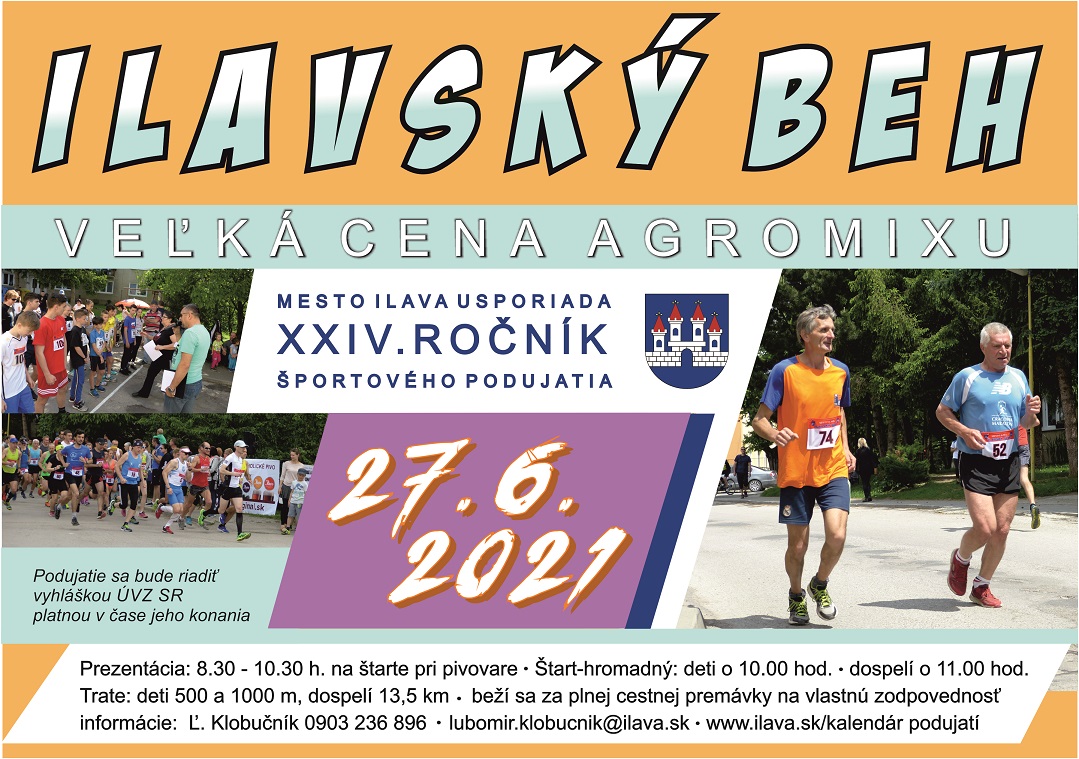 ILAVSKÝ BEH

VEĽKÁ CENA AGROMIXU

MESTO ILAVA USPORIADA
XXIV.ROČNÍK
ŠPORTOVÉHO PODUJATIA

27.6.
2021

Podujatie sa bude riadiť vyhláškou ÚVZ SR platnou v čase jeho konania

Prezentácia: 8.30 - 10.30 h. na štarte pri pivovare • Štart-hromadný: deti o 10.00 hod. • dospelí o 11.00 hod.
Trate: deti 500 a 1000 m, dospelí 13,5 km • beží sa za plnej cestnej premávky na vlastnú zodpovednosť
informácie: Ľ. Klobučník 0903 236 896 • lubomir.klobucnik@ilava.sk • www.ilava.sk/kalendár podujatí